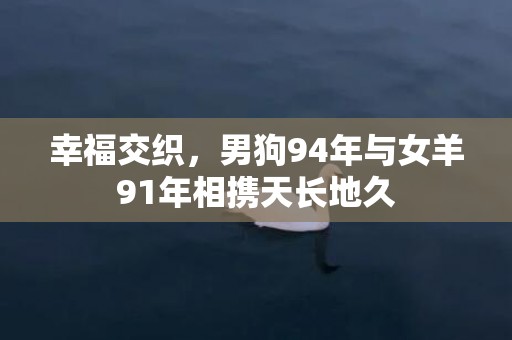 幸福交织，男狗94年与女羊91年相携天长地久